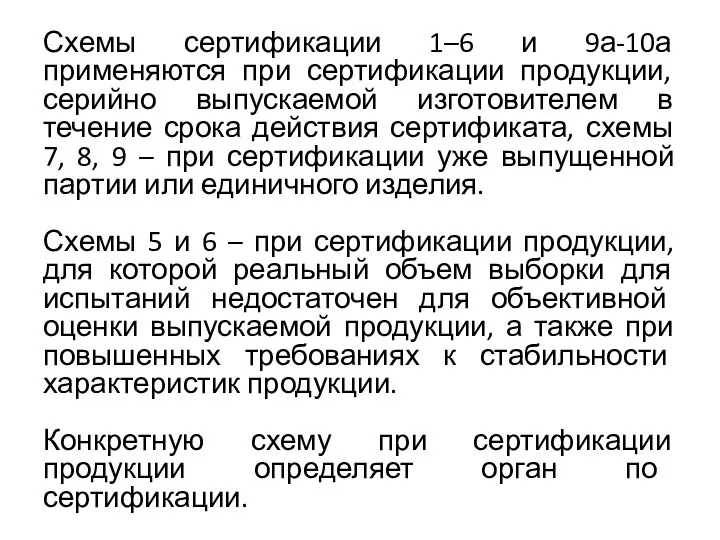 Схемы сертификации 1–6 и 9а-10а применяются при сертификации продукции, серийно выпускаемой изготовителем в течение срока действия сертификата, схемы 7, 8, 9 – при сертификации уже выпущенной партии или единичного изделия.

Схемы 5 и 6 – при сертификации продукции, для которой реальный объем выборки для испытаний недостаточен для объективной оценки выпускаемой продукции, а также при повышенных требованиях к стабильности характеристик продукции.

Конкретную схему при сертификации продукции определяет орган по сертификации.